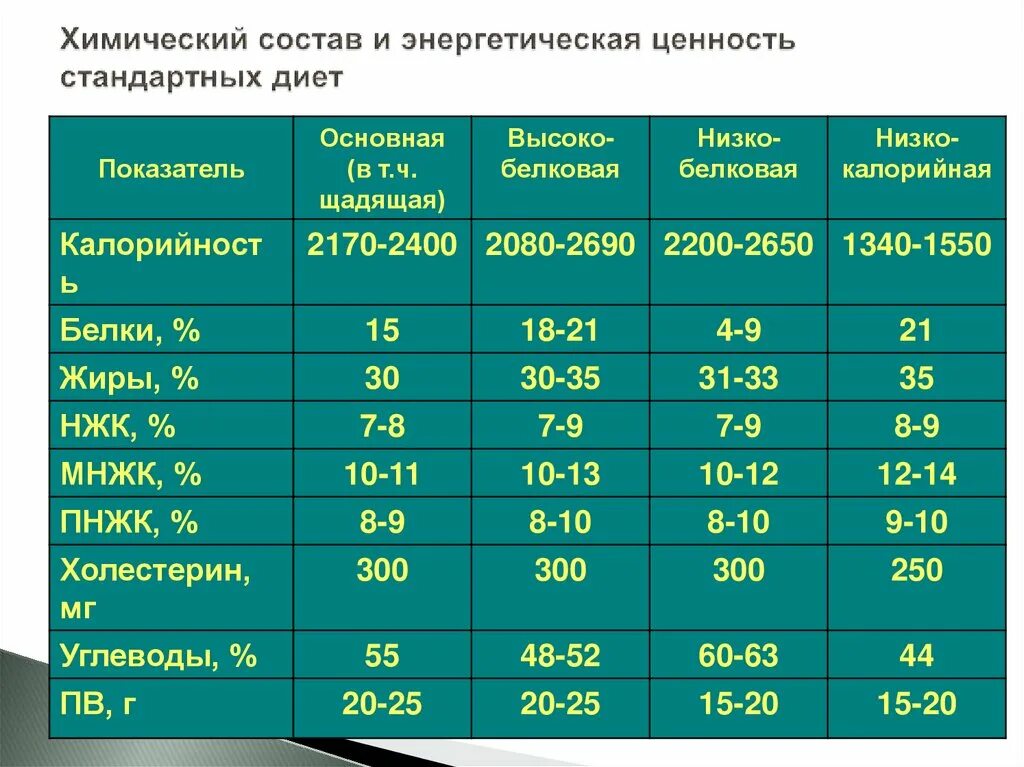 Химический состав и энергетическая ценность стандартных диет

| Показатель | Основная (в т.ч. щадящая) | Высоко-белковая | Низко-белковая | Низко-калорийная |
|---|---|---|---|---|
| Калорийность | 2170-2400 | 2080-2690 | 2200-2650 | 1340-1550 |
| Белки, % | 15 | 18-21 | 4-9 | 21 |
| Жиры, % | 30 | 30-35 | 31-33 | 35 |
| НЖК, % | 7-8 | 7-9 | 7-9 | 8-9 |
| МНЖК, % | 10-11 | 10-13 | 10-12 | 12-14 |
| ПНЖК, % | 8-9 | 8-10 | 8-10 | 9-10 |
| Холестерин, мг | 300 | 300 | 300 | 250 |
| Углеводы, % | 55 | 48-52 | 60-63 | 44 |
| ПВ, г | 20-25 | 20-25 | 15-20 | 15-20 |